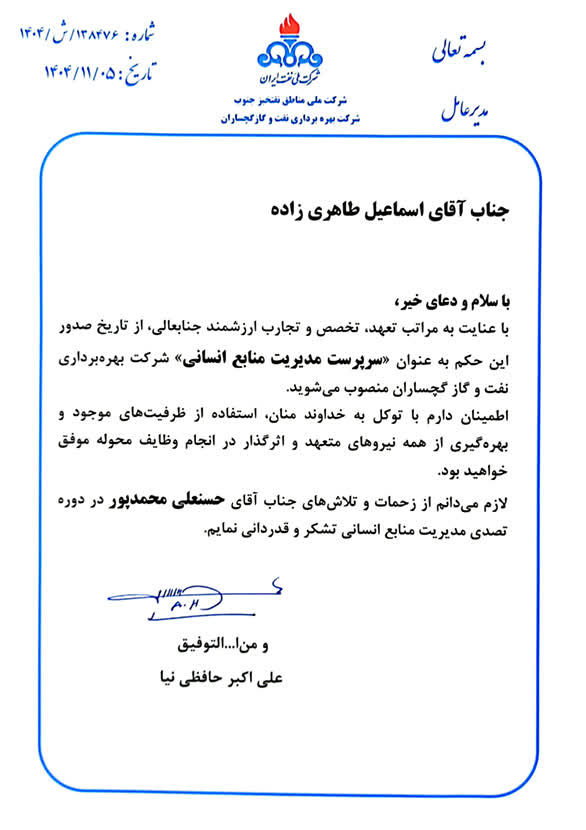 بسمه تعالی

مدیرعامل

شرکت ملی نفت ایران
شرکت ملی مناطق نفتخیز جنوب
شرکت بهره برداری نفت و گاز گچساران

شماره: ۱۴۰۴/ش/۱۳۸۴۷۶
تاریخ: ۱۴۰۴/۱۱/۰۵

جناب آقای اسماعیل طاهری زاده

با سلام و دعای خیر،
با عنایت به مراتب تعهد، تخصص و تجارب ارزشمند جنابعالی، از تاریخ صدور این حکم به عنوان «سرپرست مدیریت منابع انسانی» شرکت بهره‌برداری نفت و گاز گچساران منصوب می‌شوید.

اطمینان دارم با توکل به خداوند منان، استفاده از ظرفیت‌های موجود و بهره‌گیری از همه نیروهای متعهد و اثرگذار در انجام وظایف محوله موفق خواهید بود.

لازم می‌دانم از زحمات و تلاش‌های جناب آقای حسنعلی محمدپور در دوره تصدی مدیریت منابع انسانی تشکر و قدردانی نمایم.

و من‌ا...التوفیق
علی اکبر حافظی نیا